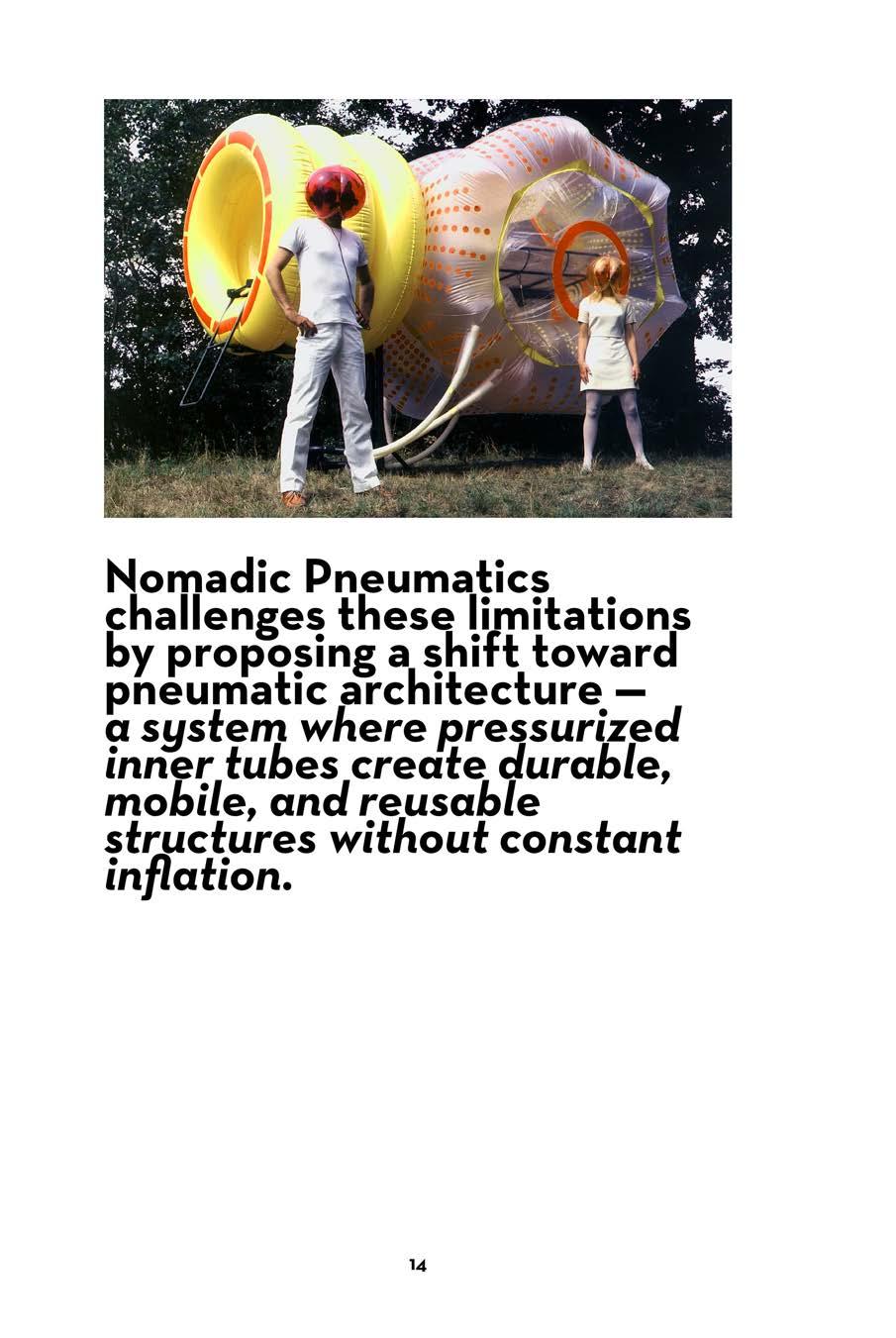 Nomadic Pneumatics challenges these limitations by proposing a shift toward pneumatic architecture — a system where pressurized inner tubes create durable, mobile, and reusable structures without constant inflation.

14